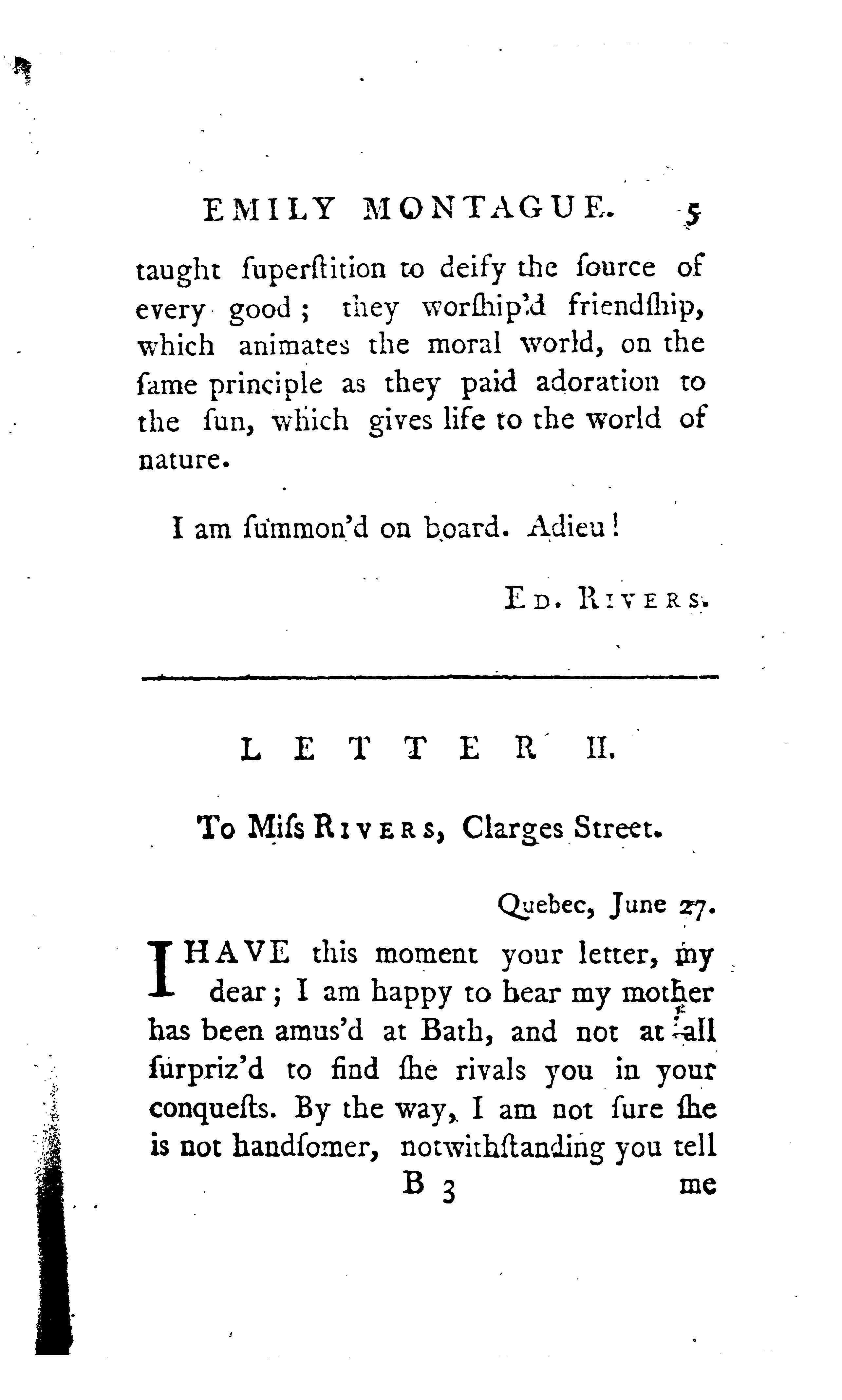 EMILY MONTAGUE. 5

taught ſuperſtition to deify the ſource of every good; they worſhip'd friendſhip, which animates the moral world, on the ſame principle as they paid adoration to the ſun, which gives life to the world of nature.

I am ſummon'd on board. Adieu!

ED. RIVERS.

LETTER II.

To Miſs RIVERS, Clarges Street.

Quebec, June 27.

I HAVE this moment your letter, my dear; I am happy to hear my mother has been amus'd at Bath, and not at all ſurpriz'd to find ſhe rivals you in your conqueſts. By the way, I am not ſure ſhe is not handſomer, notwithſtanding you tell

B 3 me